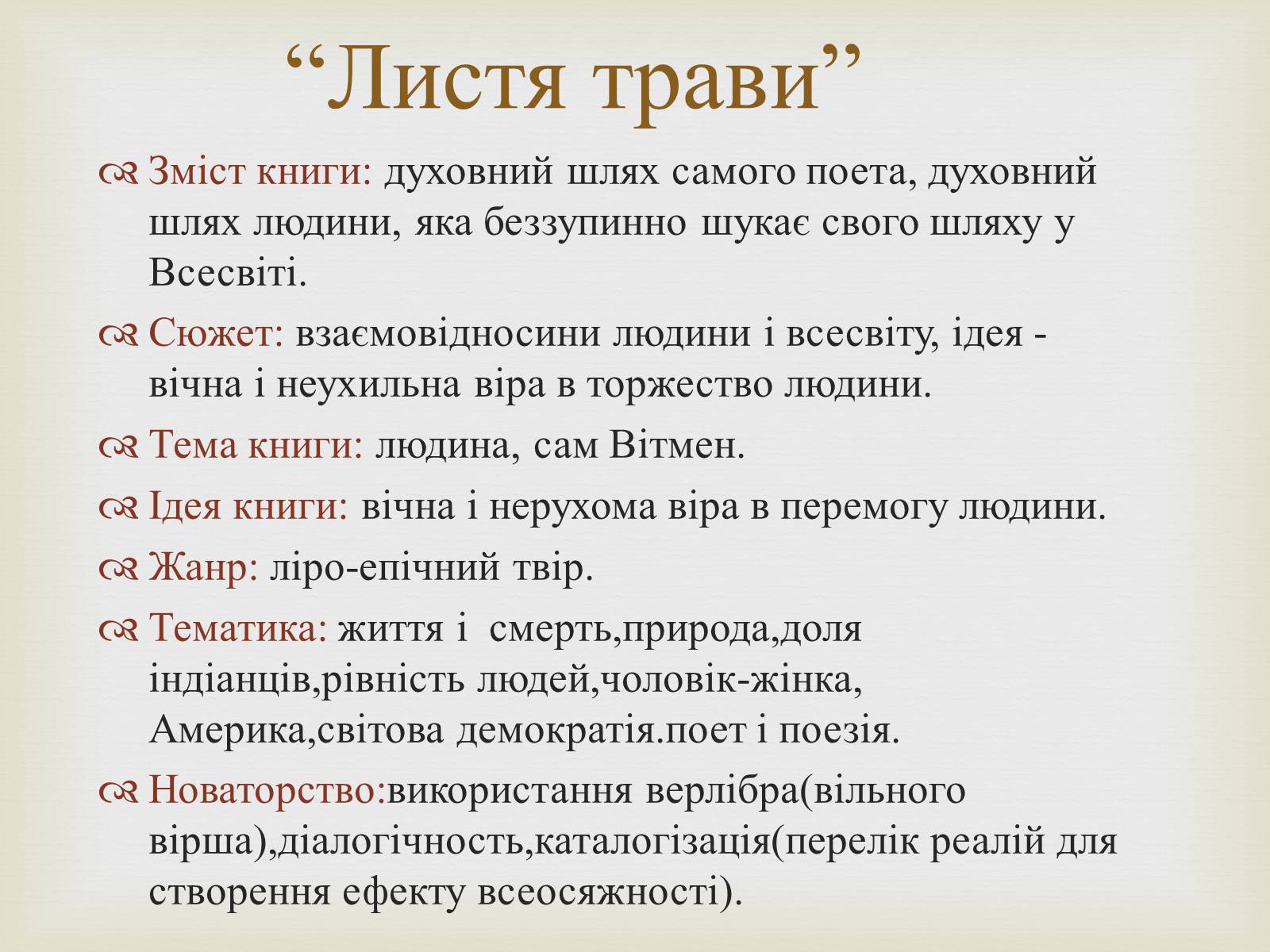 “Листя трави”

Зміст книги: духовний шлях самого поета, духовний шлях людини, яка беззупинно шукає свого шляху у Всесвіті.

Сюжет: взаємовідносини людини і всесвіту, ідея - вічна і неухильна віра в торжество людини.

Тема книги: людина, сам Вітмен.

Ідея книги: вічна і нерухома віра в перемогу людини.

Жанр: ліро-епічний твір.

Тематика: життя і  смерть,природа,доля індіанців,рівність людей,чоловік-жінка, Америка,світова демократія.поет і поезія.

Новаторство:використання верлібра(вільного вірша),діалогічность,каталогізація(перелік реалій для створення ефекту всеосяжності).